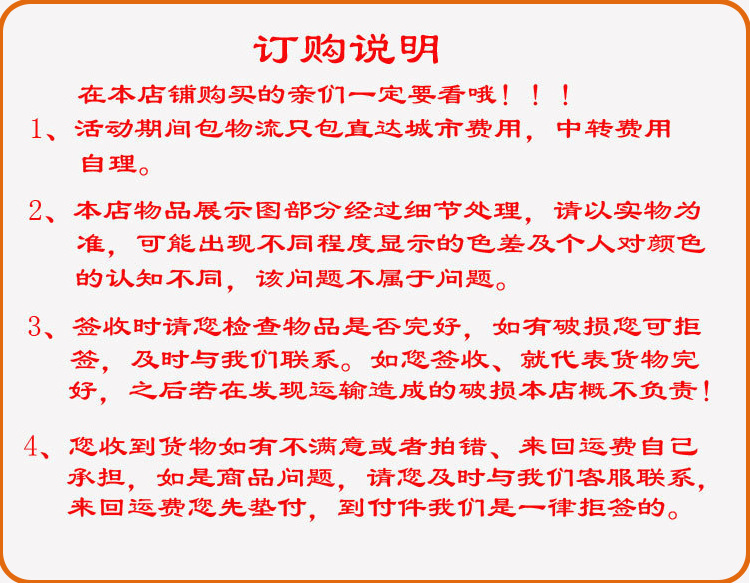 订购说明

在本店铺购买的亲们一定要看哦！！！

1、活动期间包物流只包直达城市费用，中转费用自理。

2、本店物品展示图部分经过细节处理，请以实物为准，可能出现不同程度显示的色差及个人对颜色的认知不同，该问题不属于问题。

3、签收时请您检查物品是否完好，如有破损您可拒签，及时与我们联系。如您签收、就代表货物完好，之后若在发现运输造成的破损本店概不负责！

4、您收到货物如有不满意或者拍错、来回运费自己承担，如是商品问题，请您及时与我们客服联系，来回运费您先垫付，到付件我们是一律拒签的。